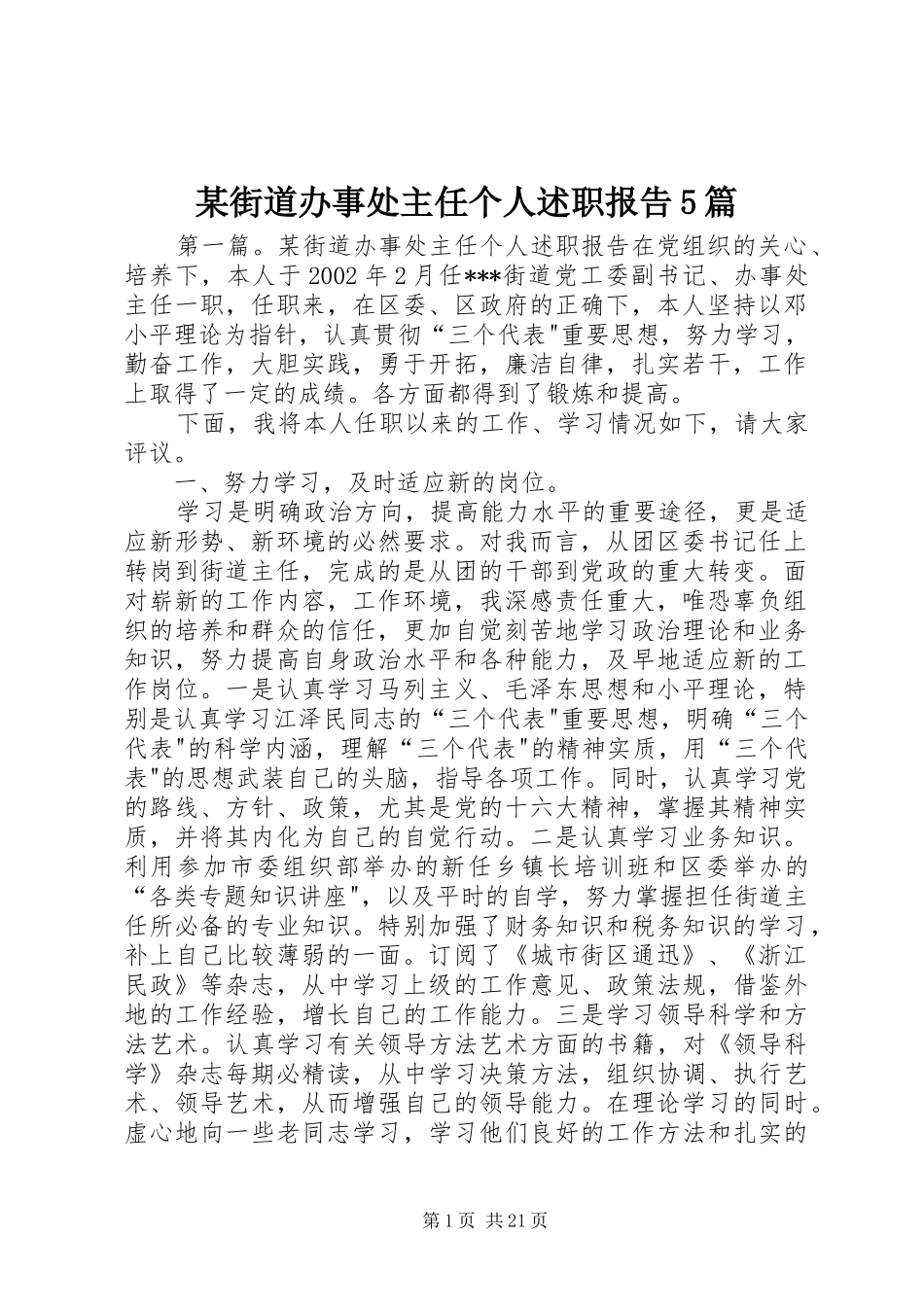 某街道办事处主任个人述职报告5篇

第一篇。某街道办事处主任个人述职报告在党组织的关心、培养下，本人于2002年2月任***街道党工委副书记、办事处主任一职，任职来，在区委、区政府的正确下，本人坚持以邓小平理论为指针，认真贯彻“三个代表"重要思想，努力学习，勤奋工作，大胆实践，勇于开拓，廉洁自律，扎实若干，工作上取得了一定的成绩。各方面都得到了锻炼和提高。

下面，我将本人任职以来的工作、学习情况如下，请大家评议。

一、努力学习，及时适应新的岗位。

学习是明确政治方向，提高能力水平的重要途径，更是适应新形势、新环境的必然要求。对我而言，从团区委书记任上转岗到街道主任，完成的是从团的干部到党政的重大转变。面对崭新的工作内容，工作环境，我深感责任重大，唯恐辜负组织的培养和群众的信任，更加自觉刻苦地学习政治理论和业务知识，努力提高自身政治水平和各种能力，及早地适应新的工作岗位。一是认真学习马列主义、毛泽东思想和小平理论，特别是认真学习江泽民同志的“三个代表"重要思想，明确“三个代表"的科学内涵，理解“三个代表"的精神实质，用“三个代表"的思想武装自己的头脑，指导各项工作。同时，认真学习党的路线、方针、政策，尤其是党的十六大精神，掌握其精神实质，并将其内化为自己的自觉行动。二是认真学习业务知识。利用参加市委组织部举办的新任乡镇长培训班和区委举办的“各类专题知识讲座"，以及平时的自学，努力掌握担任街道主任所必备的专业知识。特别加强了财务知识和税务知识的学习，补上自己比较薄弱的一面。订阅了《城市街区通迅》、《浙江民政》等杂志，从中学习上级的工作意见、政策法规，借鉴外地的工作经验，增长自己的工作能力。三是学习领导科学和方法艺术。认真学习有关领导方法艺术方面的书籍，对《领导科学》杂志每期必精读，从中学习决策方法，组织协调、执行艺术、领导艺术，从而增强自己的领导能力。在理论学习的同时。虚心地向一些老同志学习，学习他们良好的工作方法和扎实的

第1页 共21页